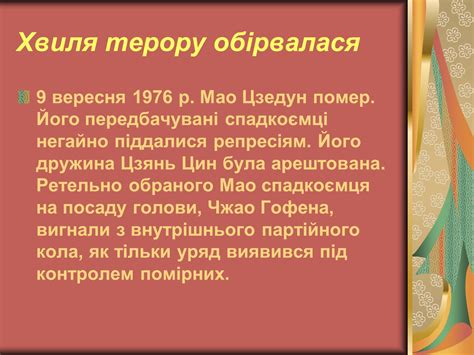 Хвиля терору обірвалася

9 вересня 1976 р. Мао Цзедун помер. Його передбачувані спадкоємці негайно піддалися репресіям. Його дружина Цзянь Цин була арештована. Ретельно обраного Мао спадкоємця на посаду голови, Чжао Гофена, вигнали з внутрішнього партійного кола, як тільки уряд виявився під контролем помірних.